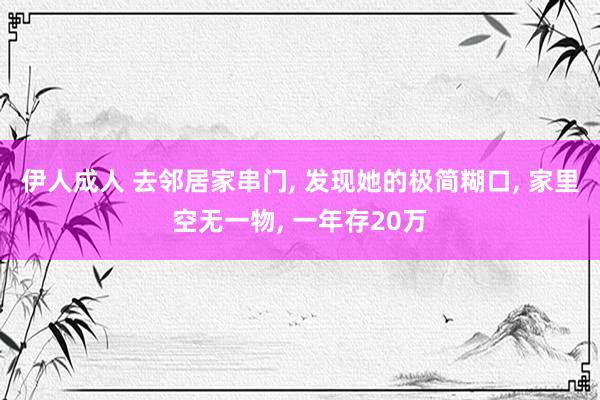 伊人成人 去邻居家串门, 发现她的极简糊口, 家里空无一物, 一年存20万